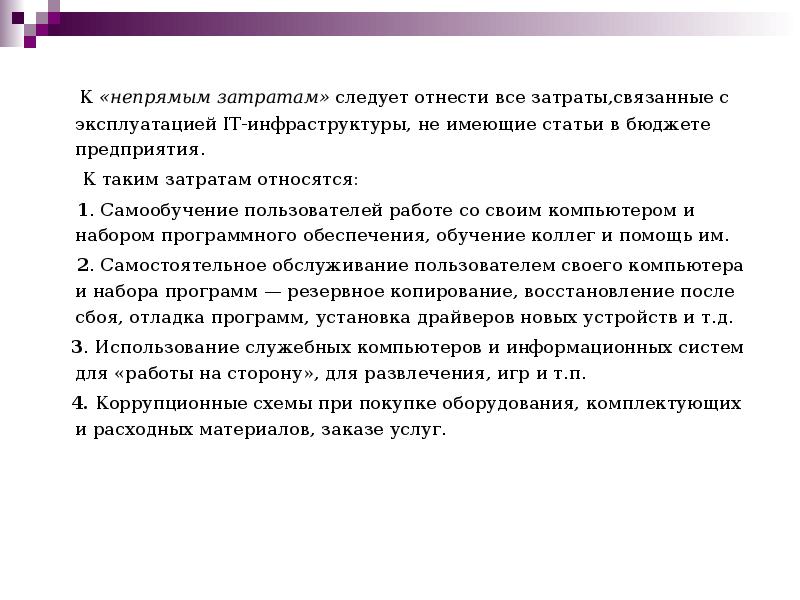 К «непрямым затратам» следует отнести все затраты,связанные с эксплуатацией IT-инфраструктуры, не имеющие статьи в бюджете предприятия.

К таким затратам относятся:

1. Самообучение пользователей работе со своим компьютером и набором программного обеспечения, обучение коллег и помощь им.

2. Самостоятельное обслуживание пользователем своего компьютера и набора программ — резервное копирование, восстановление после сбоя, отладка программ, установка драйверов новых устройств и т.д.

3. Использование служебных компьютеров и информационных систем для «работы на сторону», для развлечения, игр и т.п.

4. Коррупционные схемы при покупке оборудования, комплектующих и расходных материалов, заказе услуг.